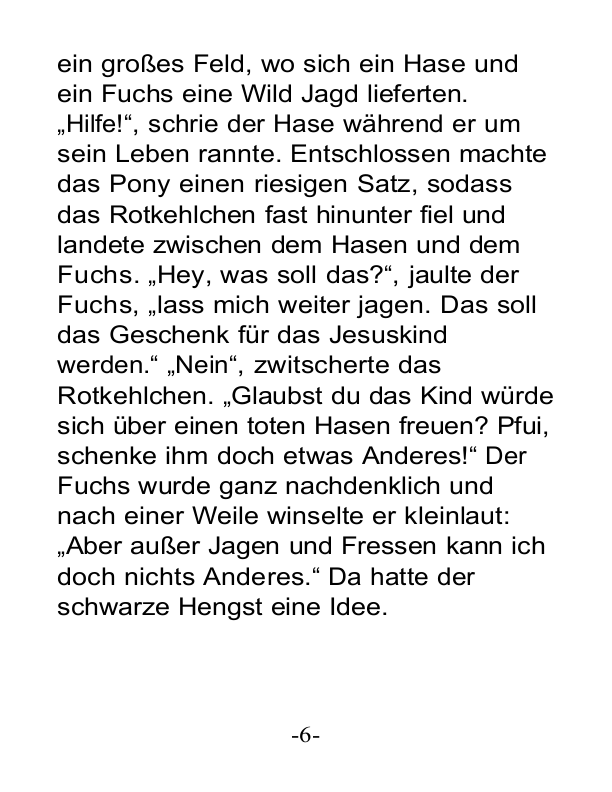 ein großes Feld, wo sich ein Hase und ein Fuchs eine Wild Jagd lieferten. „Hilfe!“, schrie der Hase während er um sein Leben rannte. Entschlossen machte das Pony einen riesigen Satz, sodass das Rotkehlchen fast hinunter fiel und landete zwischen dem Hasen und dem Fuchs. „Hey, was soll das?“, jaulte der Fuchs, „lass mich weiter jagen. Das soll das Geschenk für das Jesuskind werden.“ „Nein“, zwitscherte das Rotkehlchen. „Glaubst du das Kind würde sich über einen toten Hasen freuen? Pfui, schenke ihm doch etwas Anderes!“ Der Fuchs wurde ganz nachdenklich und nach einer Weile winselte er kleinlaut: „Aber außer Jagen und Fressen kann ich doch nichts Anderes.“ Da hatte der schwarze Hengst eine Idee.

-6-